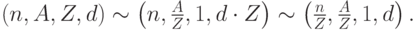 $(n, A, Z, d) \sim \left(n, \frac{A}{Z}, 1, d \cdot Z\right) \sim \left(\frac{n}{Z}, \frac{A}{Z}, 1, d\right).$